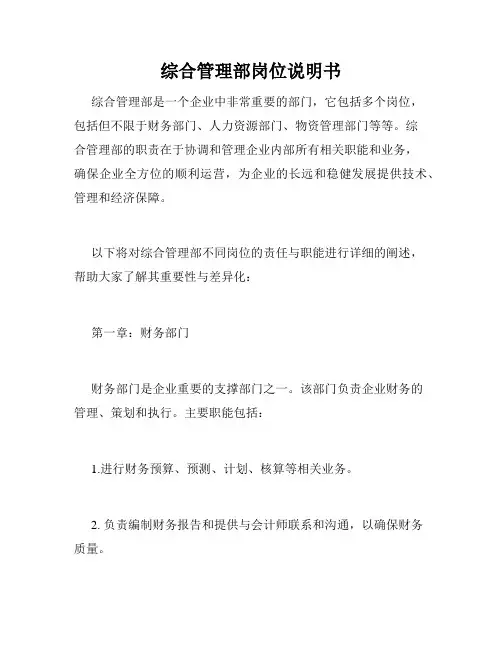 综合管理部岗位说明书

综合管理部是一个企业中非常重要的部门，它包括多个岗位，包括但不限于财务部门、人力资源部门、物资管理部门等等。综合管理部的职责在于协调和管理企业内部所有相关职能和业务，确保企业全方位的顺利运营，为企业的长远和稳健发展提供技术、管理和经济保障。

以下将对综合管理部不同岗位的责任与职能进行详细的阐述，帮助大家了解其重要性与差异化：

第一章：财务部门

财务部门是企业重要的支撑部门之一。该部门负责企业财务的管理、策划和执行。主要职能包括：

1.进行财务预算、预测、计划、核算等相关业务。

2. 负责编制财务报告和提供与会计师联系和沟通，以确保财务质量。